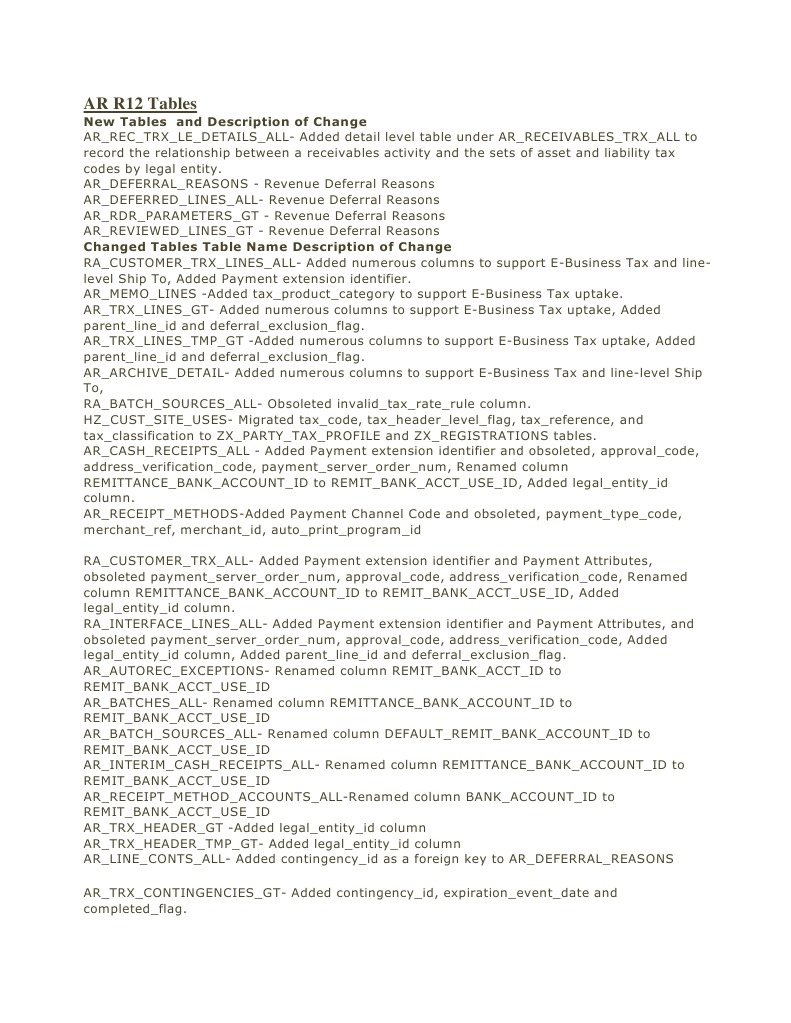 AR R12 Tables
New Tables and Description of Change
AR_REC_TRX_LE_DETAILS_ALL- Added detail level table under AR_RECEIVABLES_TRX_ALL to record the relationship between a receivables activity and the sets of asset and liability tax codes by legal entity.
AR_DEFERRAL_REASONS - Revenue Deferral Reasons
AR_DEFERRED_LINES_ALL- Revenue Deferral Reasons
AR_RDR_PARAMETERS_GT - Revenue Deferral Reasons
AR_REVIEWED_LINES_GT - Revenue Deferral Reasons
Changed Tables Table Name Description of Change
RA_CUSTOMER_TRX_LINES_ALL- Added numerous columns to support E-Business Tax and line-level Ship To, Added Payment extension identifier.
AR_MEMO_LINES -Added tax_product_category to support E-Business Tax uptake.
AR_TRX_LINES_GT- Added numerous columns to support E-Business Tax uptake, Added parent_line_id and deferral_exclusion_flag.
AR_TRX_LINES_TMP_GT -Added numerous columns to support E-Business Tax uptake, Added parent_line_id and deferral_exclusion_flag.
AR_ARCHIVE_DETAIL- Added numerous columns to support E-Business Tax and line-level Ship To,
RA_BATCH_SOURCES_ALL- Obsoleted invalid_tax_rate_rule column.
HZ_CUST_SITE_USES- Migrated tax_code, tax_header_level_flag, tax_reference, and tax_classification to ZX_PARTY_TAX_PROFILE and ZX_REGISTRATIONS tables.
AR_CASH_RECEIPTS_ALL - Added Payment extension identifier and obsoleted, approval_code, address_verification_code, payment_server_order_num, Renamed column REMITTANCE_BANK_ACCOUNT_ID to REMIT_BANK_ACCT_USE_ID, Added legal_entity_id column.
AR_RECEIPT_METHODS-Added Payment Channel Code and obsoleted, payment_type_code, merchant_ref, merchant_id, auto_print_program_id

RA_CUSTOMER_TRX_ALL- Added Payment extension identifier and Payment Attributes, obsoleted payment_server_order_num, approval_code, address_verification_code, Renamed column REMITTANCE_BANK_ACCOUNT_ID to REMIT_BANK_ACCT_USE_ID, Added legal_entity_id column.
RA_INTERFACE_LINES_ALL- Added Payment extension identifier and Payment Attributes, and obsoleted payment_server_order_num, approval_code, address_verification_code, Added legal_entity_id column, Added parent_line_id and deferral_exclusion_flag.
AR_AUTOREC_EXCEPTIONS- Renamed column REMIT_BANK_ACCT_ID to REMIT_BANK_ACCT_USE_ID
AR_BATCHES_ALL- Renamed column REMITTANCE_BANK_ACCOUNT_ID to REMIT_BANK_ACCT_USE_ID
AR_BATCH_SOURCES_ALL- Renamed column DEFAULT_REMIT_BANK_ACCOUNT_ID to REMIT_BANK_ACCT_USE_ID
AR_INTERIM_CASH_RECEIPTS_ALL- Renamed column REMITTANCE_BANK_ACCOUNT_ID to REMIT_BANK_ACCT_USE_ID
AR_RECEIPT_METHOD_ACCOUNTS_ALL-Renamed column BANK_ACCOUNT_ID to REMIT_BANK_ACCT_USE_ID
AR_TRX_HEADER_GT -Added legal_entity_id column
AR_TRX_HEADER_TMP_GT- Added legal_entity_id column
AR_LINE_CONTS_ALL- Added contingency_id as a foreign key to AR_DEFERRAL_REASONS

AR_TRX_CONTINGENCIES_GT- Added contingency_id, expiration_event_date and completed_flag.